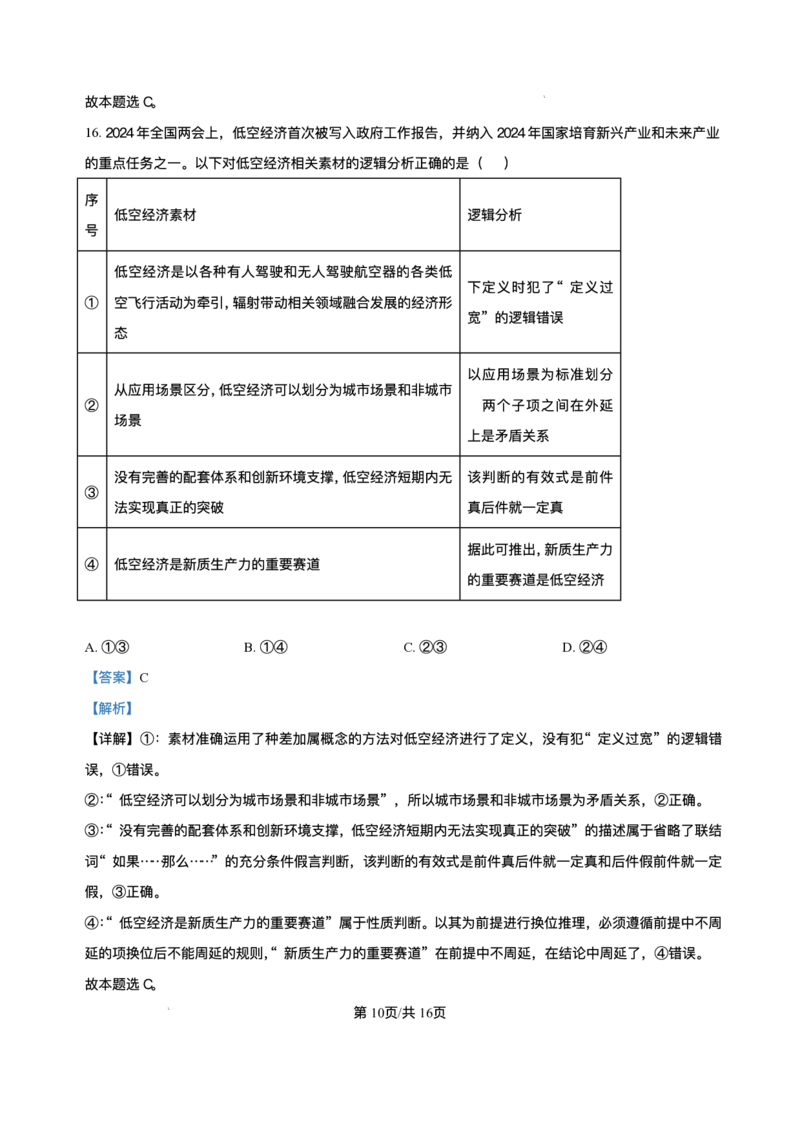 故本题选C。

16.2024年全国两会上，低空经济首次被写入政府工作报告，并纳入2024年国家培育新兴产业和未来产业的重点任务之一。以下对低空经济相关素材的逻辑分析正确的是（　）

| 序号 | 低空经济素材 | 逻辑分析 |
|---|---|---|
| ① | 低空经济是以各种有人驾驶和无人驾驶航空器的各类低空飞行活动为牵引，辐射带动相关领域融合发展的经济形态 | 下定义时犯了“定义过宽”的逻辑错误 |
| ② | 从应用场景区分，低空经济可以划分为城市场景和非城市场景 | 以应用场景为标准划分两个子项之间在外延上是矛盾关系 |
| ③ | 没有完善的配套体系和创新环境支撑，低空经济短期内无法实现真正的突破 | 该判断的有效式是前件真后件就一定真 |
| ④ | 低空经济是新质生产力的重要赛道 | 据此可推出，新质生产力的重要赛道是低空经济 |

A.①③　B.①④　C.②③　D.②④

【答案】C

【解析】

【详解】①：素材准确运用了种差加属概念的方法对低空经济进行了定义，没有犯“定义过宽”的逻辑错误，①错误。

②：“低空经济可以划分为城市场景和非城市场景”，所以城市场景和非城市场景为矛盾关系，②正确。

③：“没有完善的配套体系和创新环境支撑，低空经济短期内无法实现真正的突破”的描述属于省略了联结词“如果……那么……”的充分条件假言判断，该判断的有效式是前件真后件就一定真和后件假前件就一定假，③正确。

④：“低空经济是新质生产力的重要赛道”属于性质判断。以其为前提进行换位推理，必须遵循前提中不周延的项换位后不能周延的规则，“新质生产力的重要赛道”在前提中不周延，在结论中周延了，④错误。

故本题选C。

第10页/共16页